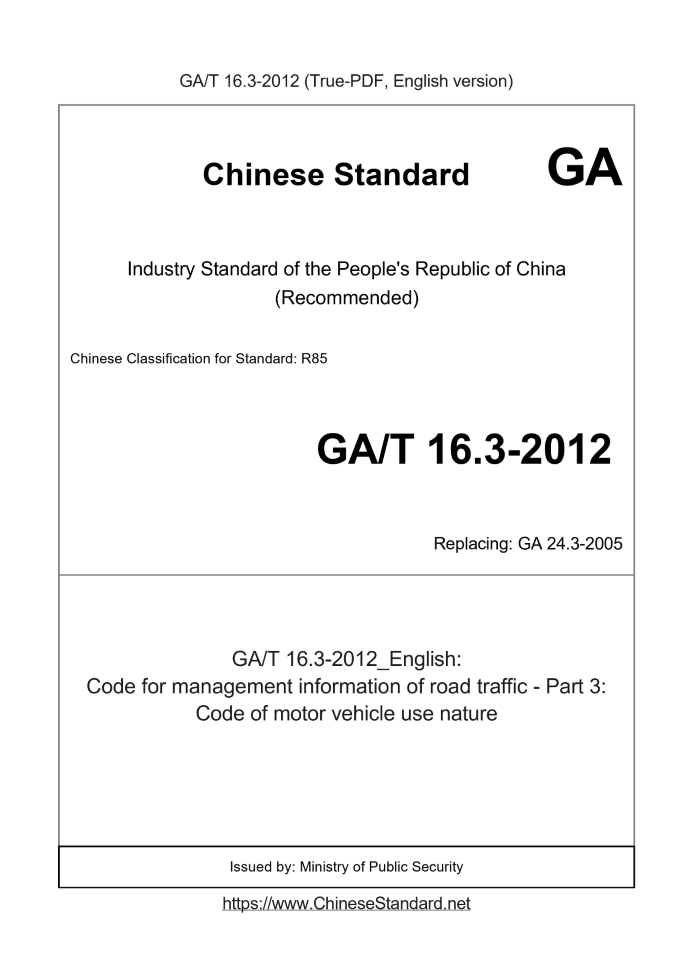 GA/T 16.3-2012 (True-PDF, English version)

Chinese Standard GA

Industry Standard of the People's Republic of China
(Recommended)

Chinese Classification for Standard: R85

GA/T 16.3-2012

Replacing: GA 24.3-2005

GA/T 16.3-2012_English:
Code for management information of road traffic - Part 3:
Code of motor vehicle use nature

Issued by: Ministry of Public Security

https://www.ChineseStandard.net